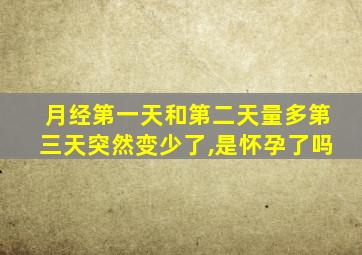 月经第一天和第二天量多第三天突然变少了,是怀孕了吗